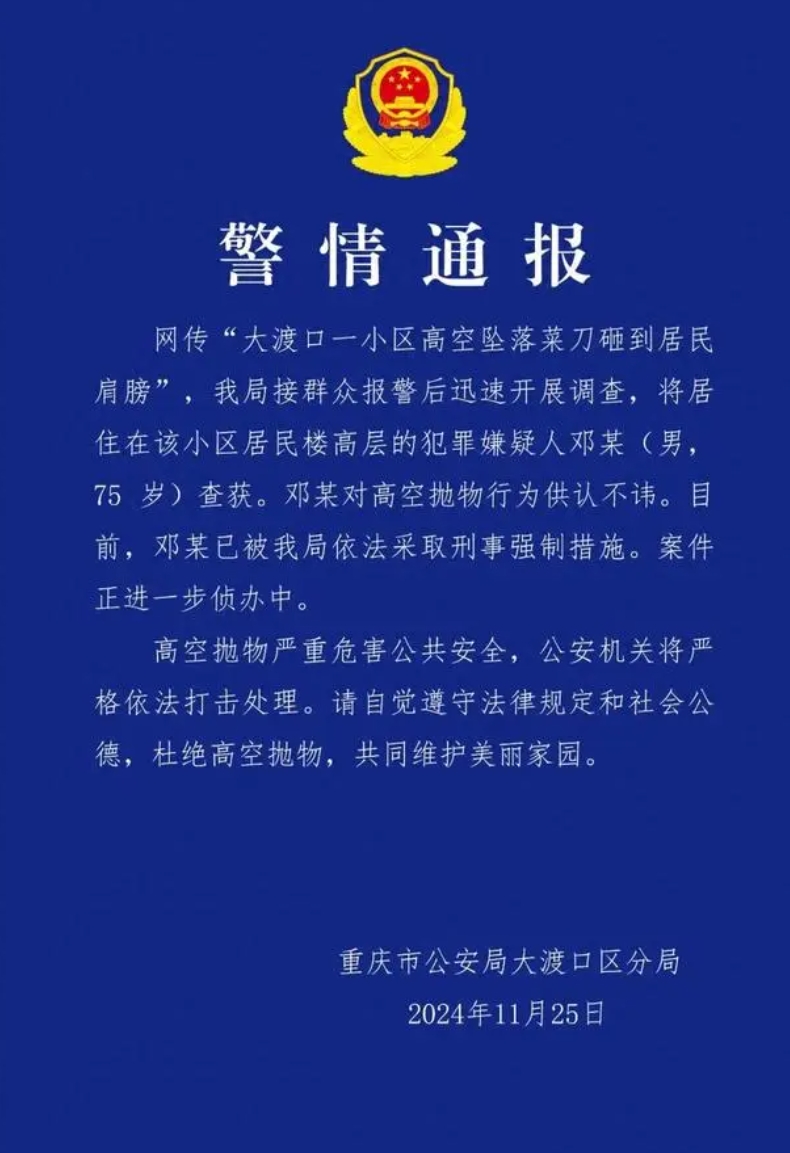 警情通报

网传“大渡口一小区高空坠落菜刀砸到居民肩膀”，我局接群众报警后迅速开展调查，将居住在该小区居民楼高层的犯罪嫌疑人邓某（男，75 岁）查获。邓某对高空抛物行为供认不讳。目前，邓某已被我局依法采取刑事强制措施。案件正进一步侦办中。

高空抛物严重危害公共安全，公安机关将严格依法打击处理。请自觉遵守法律规定和社会公德，杜绝高空抛物，共同维护美丽家园。

重庆市公安局大渡口区分局
2024年11月25日